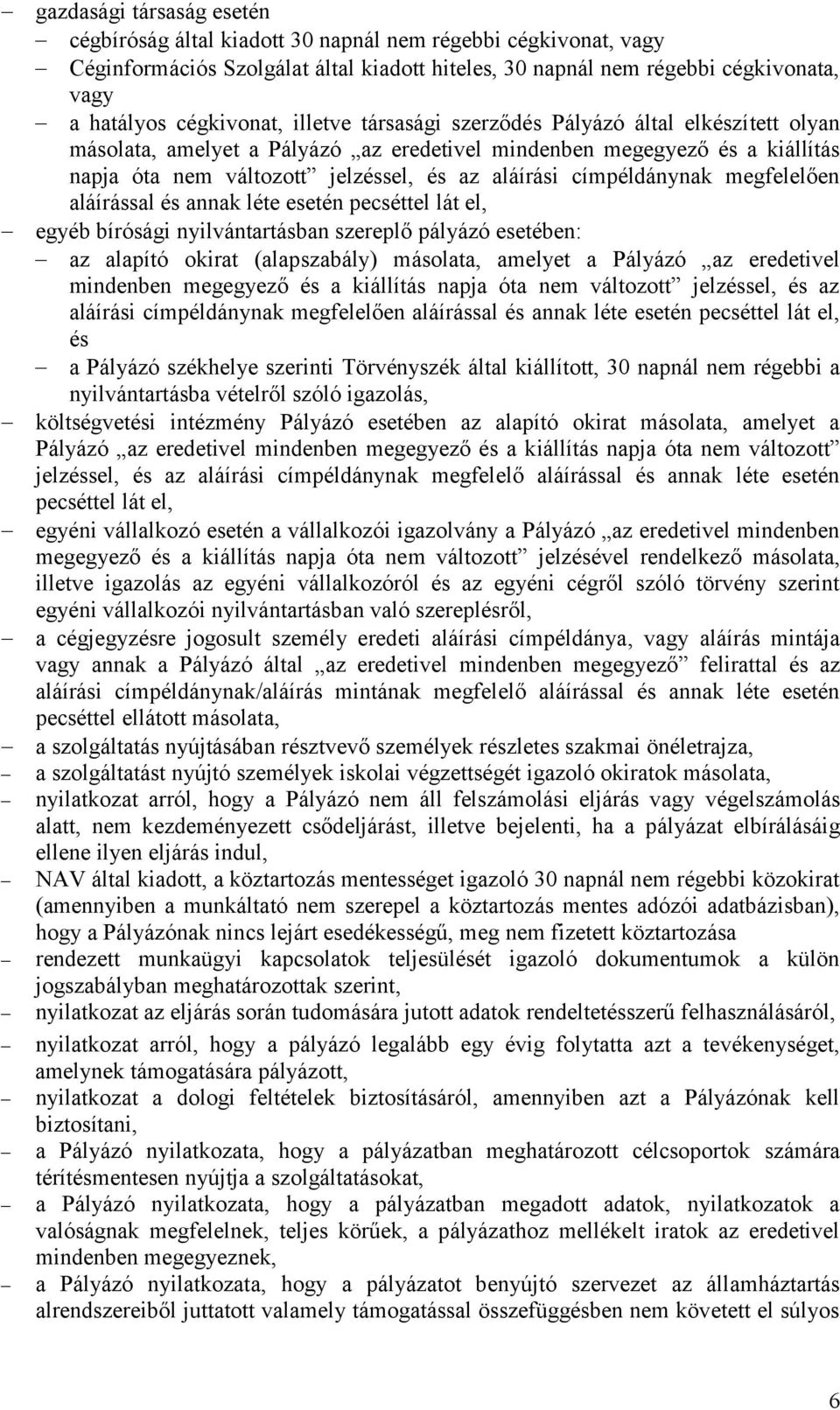 – gazdasági társaság esetén
– cégbíróság által kiadott 30 napnál nem régebbi cégkivonat, vagy
– Céginformációs Szolgálat által kiadott hiteles, 30 napnál nem régebbi cégkivonata, vagy
– a hatályos cégkivonat, illetve társasági szerződés Pályázó által elkészített olyan másolata, amelyet a Pályázó „az eredetivel mindenben megegyező és a kiállítás napja óta nem változott” jelzéssel, és az aláírási címpéldánynak megfelelően aláírással és annak léte esetén pecséttel lát el,
– egyéb bírósági nyilvántartásban szereplő pályázó esetében:
– az alapító okirat (alapszabály) másolata, amelyet a Pályázó „az eredetivel mindenben megegyező és a kiállítás napja óta nem változott” jelzéssel, és az aláírási címpéldánynak megfelelően aláírással és annak léte esetén pecséttel lát el, és
– a Pályázó székhelye szerinti Törvényszék által kiállított, 30 napnál nem régebbi a nyilvántartásba vételről szóló igazolás,
– költségvetési intézmény Pályázó esetében az alapító okirat másolata, amelyet a Pályázó „az eredetivel mindenben megegyező és a kiállítás napja óta nem változott” jelzéssel, és az aláírási címpéldánynak megfelelő aláírással és annak léte esetén pecséttel lát el,
– egyéni vállalkozó esetén a vállalkozói igazolvány a Pályázó „az eredetivel mindenben megegyező és a kiállítás napja óta nem változott” jelzésével rendelkező másolata, illetve igazolás az egyéni vállalkozóról és az egyéni cégről szóló törvény szerint egyéni vállalkozói nyilvántartásban való szereplésről,
– a cégjegyzésre jogosult személy eredeti aláírási címpéldánya, vagy aláírás mintája vagy annak a Pályázó által „az eredetivel mindenben megegyező” felirattal és az aláírási címpéldánynak/aláírás mintának megfelelő aláírással és annak léte esetén pecséttel ellátott másolata,
– a szolgáltatás nyújtásában résztvevő személyek részletes szakmai önéletrajza,
– a szolgáltatást nyújtó személyek iskolai végzettségét igazoló okiratok másolata,
– nyilatkozat arról, hogy a Pályázó nem áll felszámolási eljárás vagy végelszámolás alatt, nem kezdeményezett csődeljárást, illetve bejelenti, ha a pályázat elbírálásáig ellene ilyen eljárás indul,
– NAV által kiadott, a köztartozás mentességet igazoló 30 napnál nem régebbi közokirat (amennyiben a munkáltató nem szerepel a köztartozás mentes adózói adatbázisban), hogy a Pályázónak nincs lejárt esedékességű, meg nem fizetett köztartozása
– rendezett munkaügyi kapcsolatok teljesülését igazoló dokumentumok a külön jogszabályban meghatározottak szerint,
– nyilatkozat az eljárás során tudomására jutott adatok rendeltetésszerű felhasználásáról,
– nyilatkozat arról, hogy a pályázó legalább egy évig folytatta azt a tevékenységet, amelynek támogatására pályázott,
– nyilatkozat a dologi feltételek biztosításáról, amennyiben azt a Pályázónak kell biztosítani,
– a Pályázó nyilatkozata, hogy a pályázatban meghatározott célcsoport számára térítésmentesen nyújtja a szolgáltatásokat,
– a Pályázó nyilatkozata, hogy a pályázatban megadott adatok, nyilatkozatok a valóságnak megfelelnek, teljes körűek, a pályázathoz mellékelt iratok az eredetivel mindenben megegyeznek,
– a Pályázó nyilatkozata, hogy a pályázatot benyújtó szervezet az államháztartás alrendszereiből juttatott valamely támogatással összefüggésben nem követett el súlyos

6